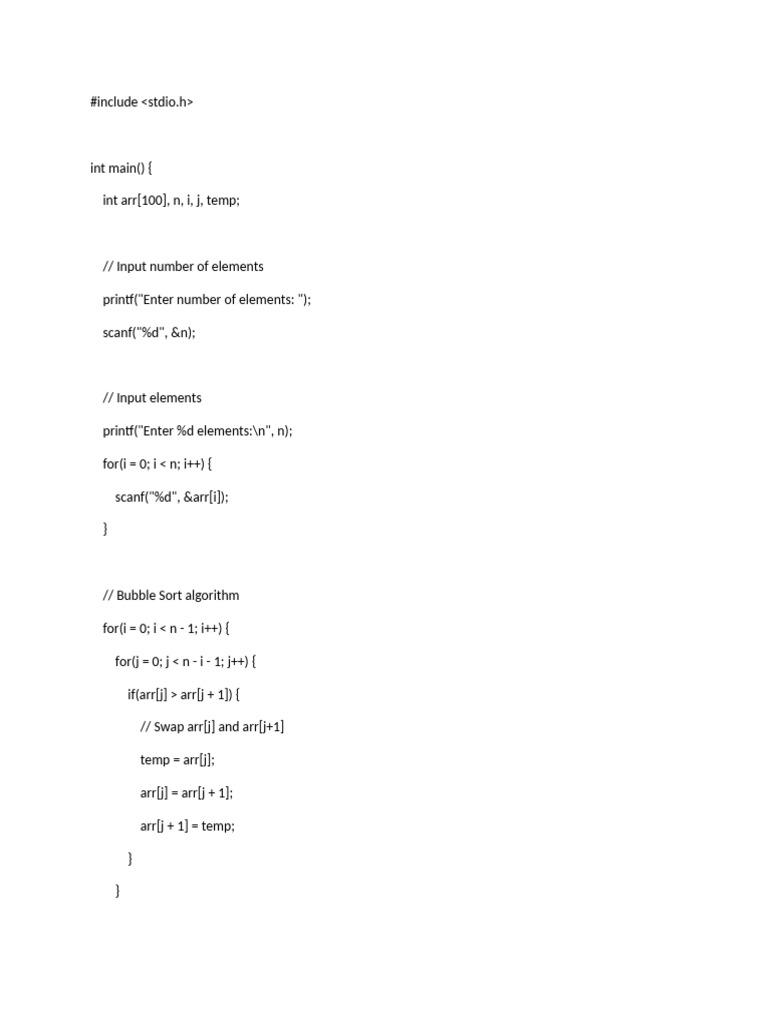 #include <stdio.h>

int main() {
    int arr[100], n, i, j, temp;

    // Input number of elements
    printf("Enter number of elements: ");
    scanf("%d", &n);

    // Input elements
    printf("Enter %d elements:\n", n);
    for(i = 0; i < n; i++) {
        scanf("%d", &arr[i]);
    }

    // Bubble Sort algorithm
    for(i = 0; i < n - 1; i++) {
        for(j = 0; j < n - i - 1; j++) {
            if(arr[j] > arr[j + 1]) {
                // Swap arr[j] and arr[j+1]
                temp = arr[j];
                arr[j] = arr[j + 1];
                arr[j + 1] = temp;
            }
        }